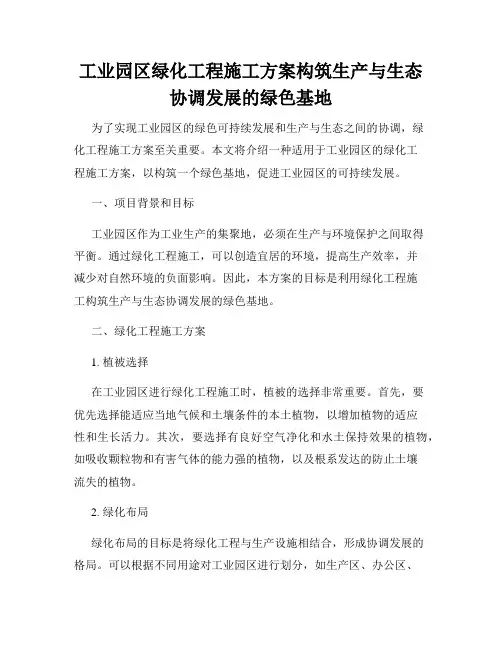 工业园区绿化工程施工方案构筑生产与生态协调发展的绿色基地

为了实现工业园区的绿色可持续发展和生产与生态之间的协调，绿化工程施工方案至关重要。本文将介绍一种适用于工业园区的绿化工程施工方案，以构筑一个绿色基地，促进工业园区的可持续发展。

一、项目背景和目标

工业园区作为工业生产的集聚地，必须在生产与环境保护之间取得平衡。通过绿化工程施工，可以创造宜居的环境，提高生产效率，并减少对自然环境的负面影响。因此，本方案的目标是利用绿化工程施工构筑生产与生态协调发展的绿色基地。

二、绿化工程施工方案

1. 植被选择

在工业园区进行绿化工程施工时，植被的选择非常重要。首先，要优先选择能适应当地气候和土壤条件的本土植物，以增加植物的适应性和生长活力。其次，要选择有良好空气净化和水土保持效果的植物，如吸收颗粒物和有害气体的能力强的植物，以及根系发达的防止土壤流失的植物。

2. 绿化布局

绿化布局的目标是将绿化工程与生产设施相结合，形成协调发展的格局。可以根据不同用途对工业园区进行划分，如生产区、办公区、